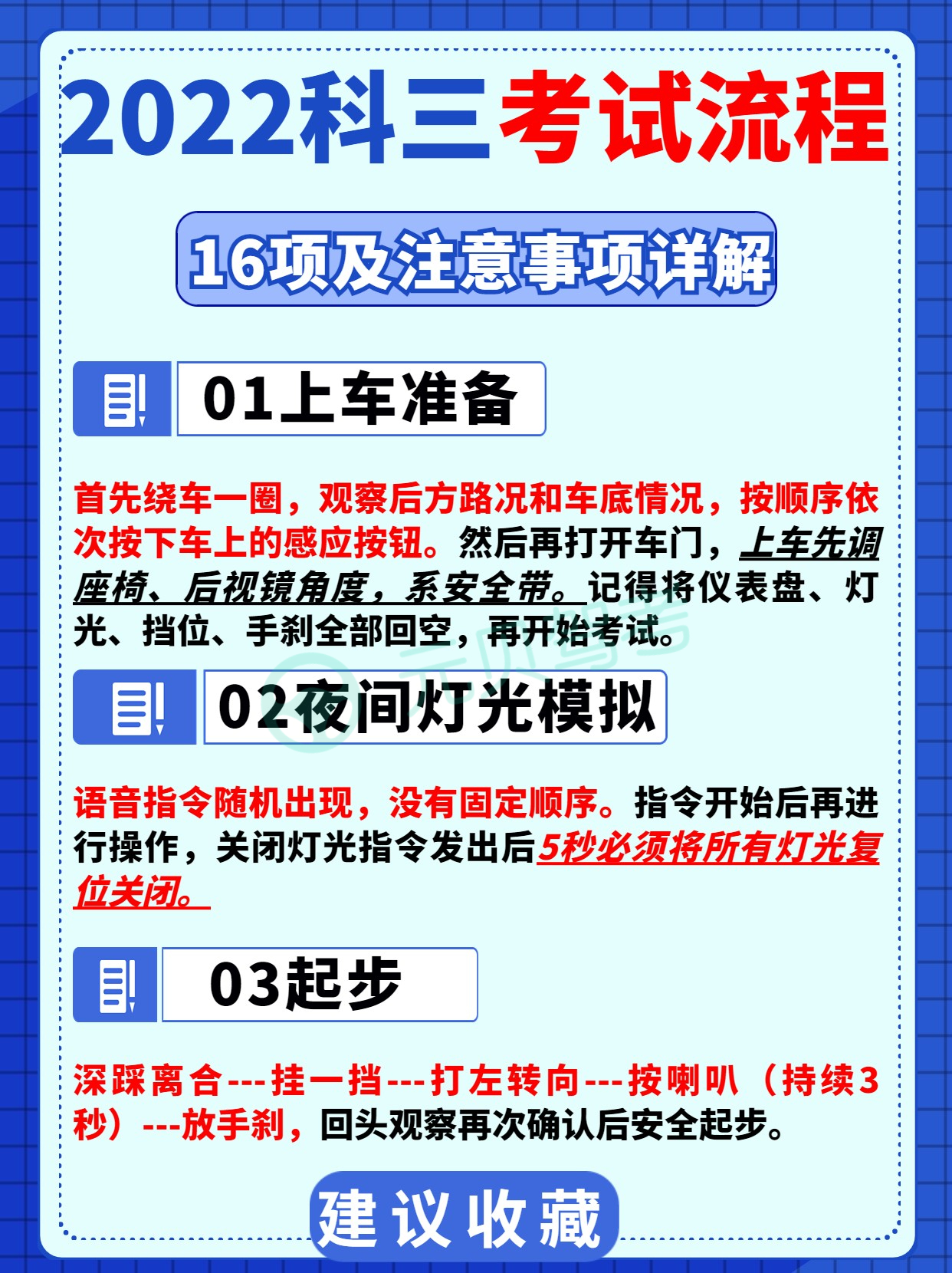 2022科三考试流程

16项及注意事项详解

01上车准备

首先绕车一圈，观察后方路况和车底情况，按顺序依次按下车上的感应按钮。然后再打开车门，上车先调座椅、后视镜角度，系安全带。记得将仪表盘、灯光、挡位、手刹全部回空，再开始考试。

02夜间灯光模拟

语音指令随机出现，没有固定顺序。指令开始后再进行操作，关闭灯光指令发出后5秒必须将所有灯光复位关闭。

03起步

深踩离合---挂一挡---打左转向---按喇叭（持续3秒）---放手刹，回头观察再次确认后安全起步。

建议收藏